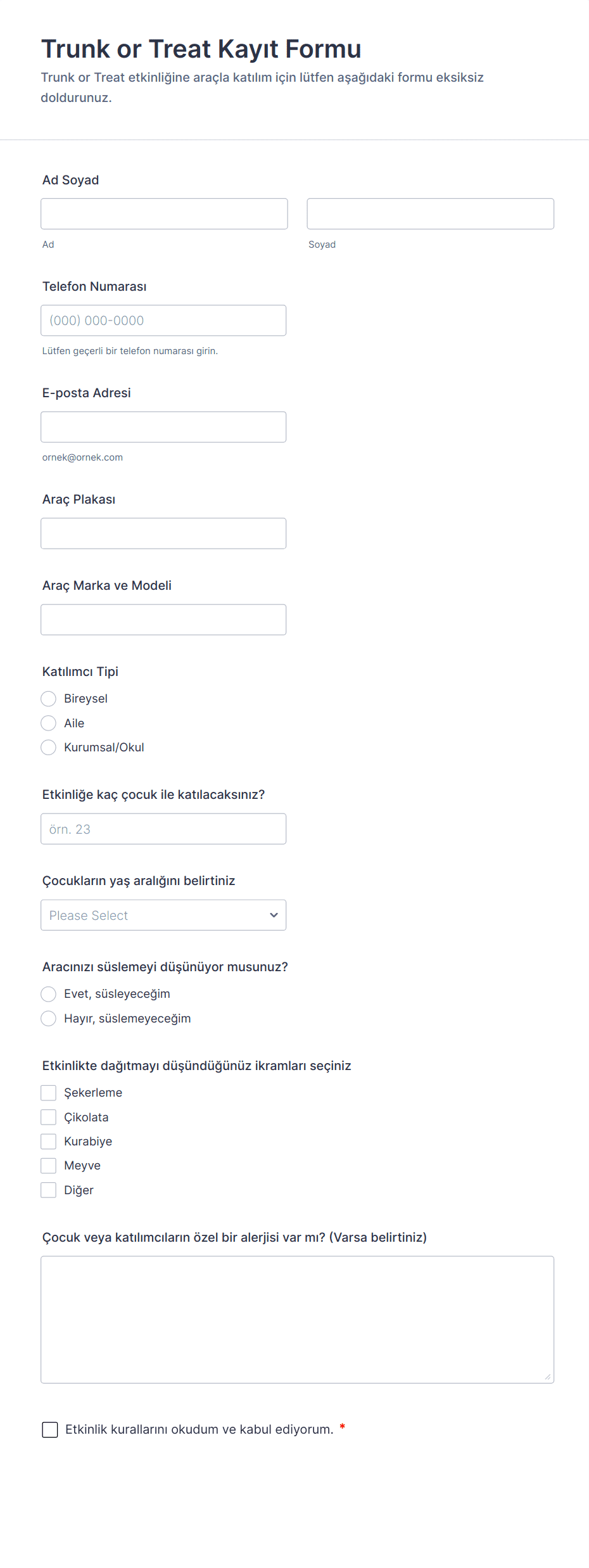 Trunk or Treat Kayıt Formu

Trunk or Treat etkinliğine araçla katılım için lütfen aşağıdaki formu eksiksiz doldurunuz.

Ad Soyad

Ad

Soyad

Telefon Numarası

(000) 000-0000

Lütfen geçerli bir telefon numarası girin.

E-posta Adresi

ornek@ornek.com

Araç Plakası

Araç Marka ve Modeli

Katılımcı Tipi

Bireysel

Aile

Kurumsal/Okul

Etkinliğe kaç çocuk ile katılacaksınız?

örn. 23

Çocukların yaş aralığını belirtiniz

Please Select

Aracınızı süslemeyi düşünüyor musunuz?

Evet, süsleyeceğim

Hayır, süslemeyeceğim

Etkinlikte dağıtmayı düşündüğünüz ikramları seçiniz

Şekerleme

Çikolata

Kurabiye

Meyve

Diğer

Çocuk veya katılımcıların özel bir alerjisi var mı? (Varsa belirtiniz)

Etkinlik kurallarını okudum ve kabul ediyorum. *